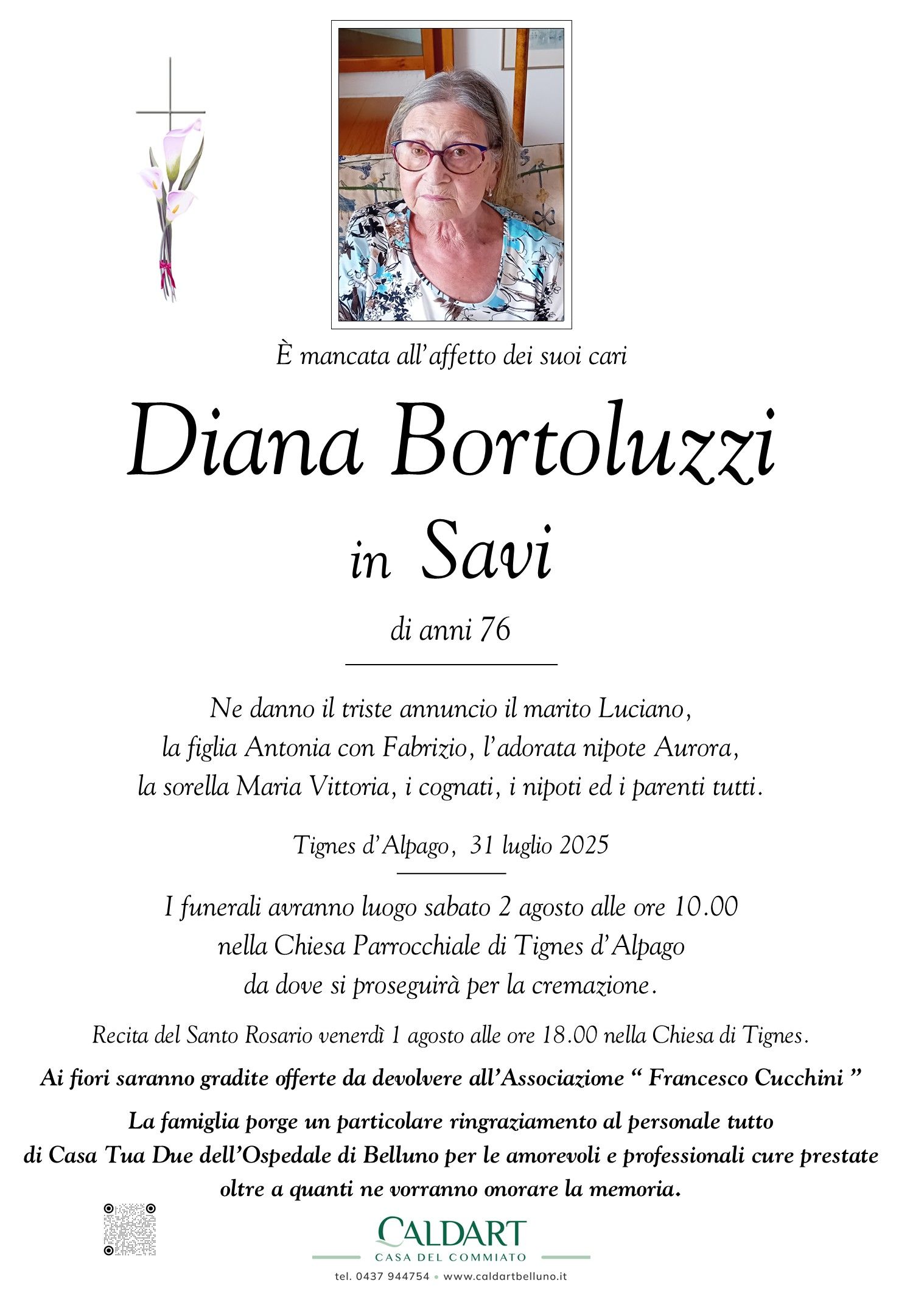 È mancata all'affetto dei suoi cari

Diana Bortoluzzi

in Savi

di anni 76

Ne danno il triste annuncio il marito Luciano, la figlia Antonia con Fabrizio, l'adorata nipote Aurora, la sorella Maria Vittoria, i cognati, i nipoti ed i parenti tutti.

Tignes d'Alpago, 31 luglio 2025

I funerali avranno luogo sabato 2 agosto alle ore 10.00 nella Chiesa Parrocchiale di Tignes d'Alpago da dove si proseguirà per la cremazione.

Recita del Santo Rosario venerdì 1 agosto alle ore 18.00 nella Chiesa di Tignes.

Ai fiori saranno gradite offerte da devolvere all'Associazione " Francesco Cucchini "

La famiglia porge un particolare ringraziamento al personale tutto di Casa Tua Due dell'Ospedale di Belluno per le amorevoli e professionali cure prestate oltre a quanti ne vorranno onorare la memoria.

CALDART
CASA DEL COMMIATO
tel. 0437 944754 • www.caldartbelluno.it